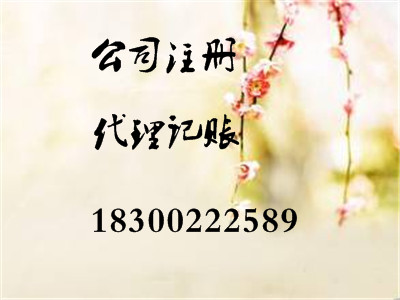 公司注册

代理记账

18300222589